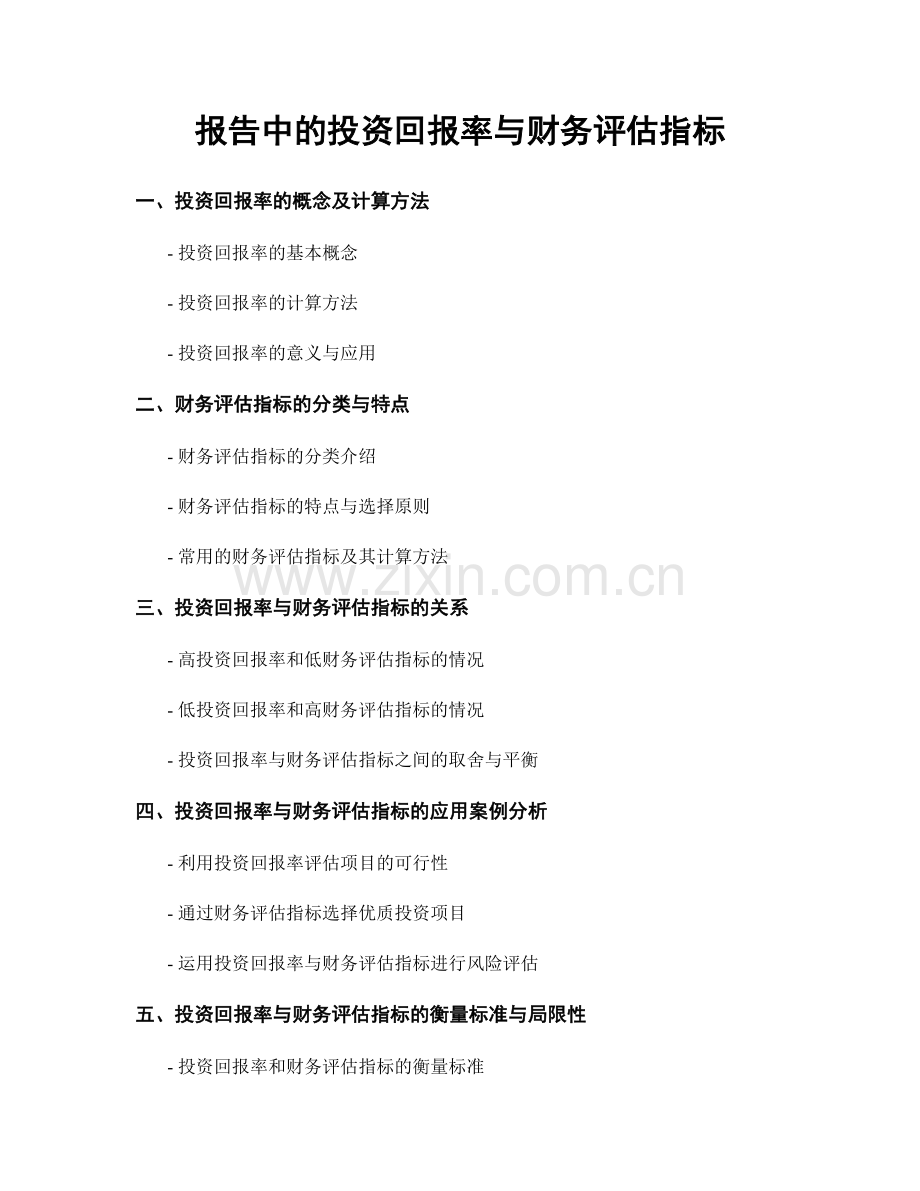 报告中的投资回报率与财务评估指标

一、投资回报率的概念及计算方法

- 投资回报率的基本概念

- 投资回报率的计算方法

- 投资回报率的意义与应用

二、财务评估指标的分类与特点

- 财务评估指标的分类介绍

- 财务评估指标的特点与选择原则

- 常用的财务评估指标及其计算方法

www.zixin.com.cn

三、投资回报率与财务评估指标的关系

- 高投资回报率和低财务评估指标的情况

- 低投资回报率和高财务评估指标的情况

- 投资回报率与财务评估指标之间的取舍与平衡

四、投资回报率与财务评估指标的应用案例分析

- 利用投资回报率评估项目的可行性

- 通过财务评估指标选择优质投资项目

- 运用投资回报率与财务评估指标进行风险评估

五、投资回报率与财务评估指标的衡量标准与局限性

- 投资回报率和财务评估指标的衡量标准